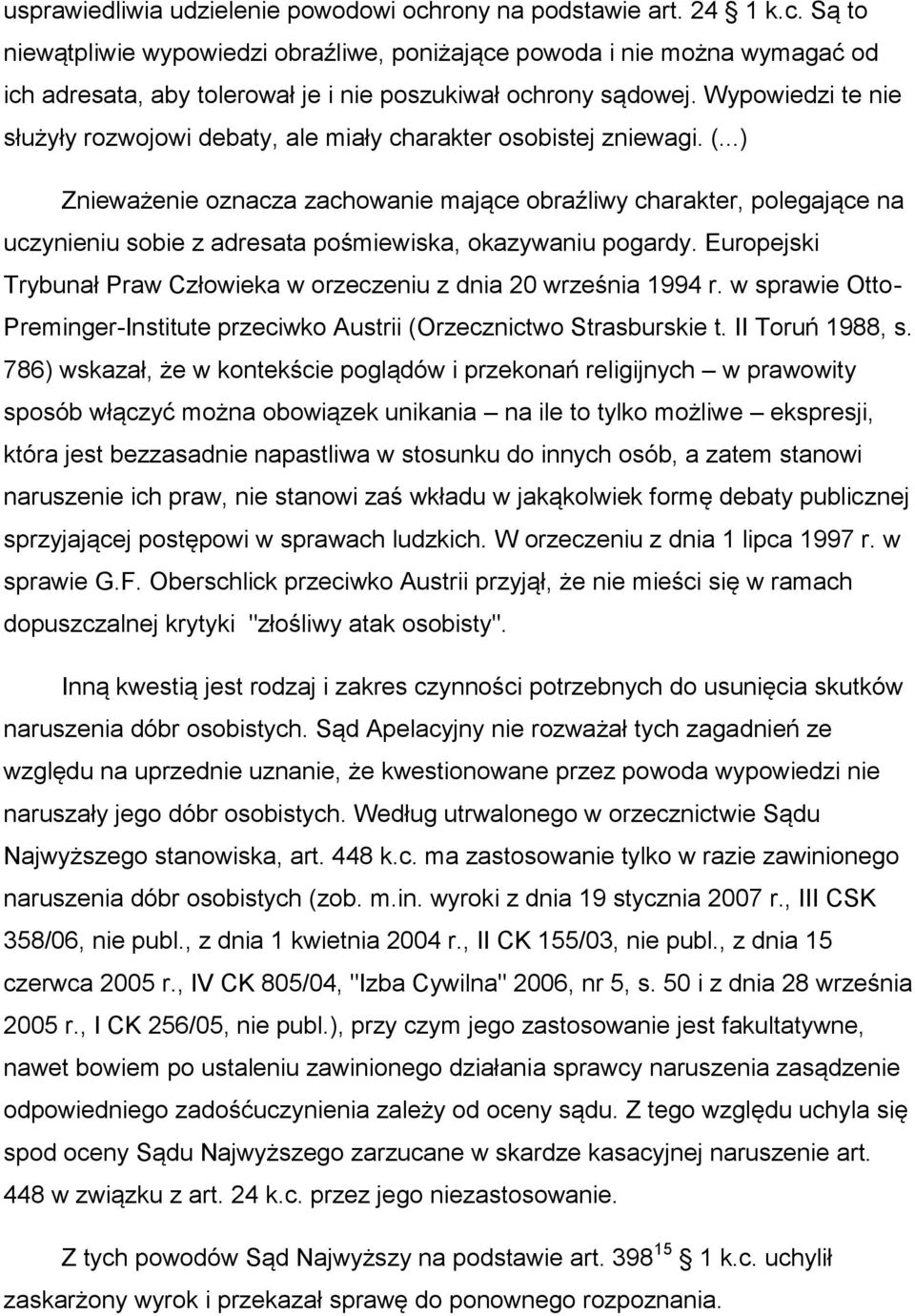 usprawiedliwia udzielenie powodowi ochrony na podstawie art. 24 1 k.c. Są to niewątpliwie wypowiedzi obraźliwe, poniżające powoda i nie można wymagać od ich adresata, aby tolerował je i nie poszukiwał ochrony sądowej. Wypowiedzi te nie służyły rozwojowi debaty, ale miały charakter osobistej zniewagi. (...)

Znieważenie oznacza zachowanie mające obraźliwy charakter, polegające na uczynieniu sobie z adresata pośmiewiska, okazywaniu pogardy. Europejski Trybunał Praw Człowieka w orzeczeniu z dnia 20 września 1994 r. w sprawie Otto-Preminger-Institute przeciwko Austrii (Orzecznictwo Strasburskie t. II Toruń 1988, s. 786) wskazał, że w kontekście poglądów i przekonań religijnych – w prawowity sposób włączyć można obowiązek unikania – na ile to tylko możliwe – ekspresji, która jest bezzasadnie napastliwa w stosunku do innych osób, a zatem stanowi naruszenie ich praw, nie stanowi zaś wkładu w jakąkolwiek formę debaty publicznej sprzyjającej postępowi w sprawach ludzkich. W orzeczeniu z dnia 1 lipca 1997 r. w sprawie G.F. Oberschlick przeciwko Austrii przyjął, że nie mieści się w ramach dopuszczalnej krytyki "złośliwy atak osobisty".

Inną kwestią jest rodzaj i zakres czynności potrzebnych do usunięcia skutków naruszenia dóbr osobistych. Sąd Apelacyjny nie rozważał tych zagadnień ze względu na uprzednie uznanie, że kwestionowane przez powoda wypowiedzi nie naruszały jego dóbr osobistych. Według utrwalonego w orzecznictwie Sądu Najwyższego stanowiska, art. 448 k.c. ma zastosowanie tylko w razie zawinionego naruszenia dóbr osobistych (zob. m.in. wyroki z dnia 19 stycznia 2007 r., III CSK 358/06, nie publ., z dnia 1 kwietnia 2004 r., II CK 155/03, nie publ., z dnia 15 czerwca 2005 r., IV CK 805/04, "Izba Cywilna" 2006, nr 5, s. 50 i z dnia 28 września 2005 r., I CK 256/05, nie publ.), przy czym jego zastosowanie jest fakultatywne, nawet bowiem po ustaleniu zawinionego działania sprawcy naruszenia zasądzenie odpowiedniego zadośćuczynienia zależy od oceny sądu. Z tego względu uchyla się spod oceny Sądu Najwyższego zarzucane w skardze kasacyjnej naruszenie art. 448 w związku z art. 24 k.c. przez jego niezastosowanie.

Z tych powodów Sąd Najwyższy na podstawie art. $398^{15}$ 1 k.c. uchylił zaskarżony wyrok i przekazał sprawę do ponownego rozpoznania.